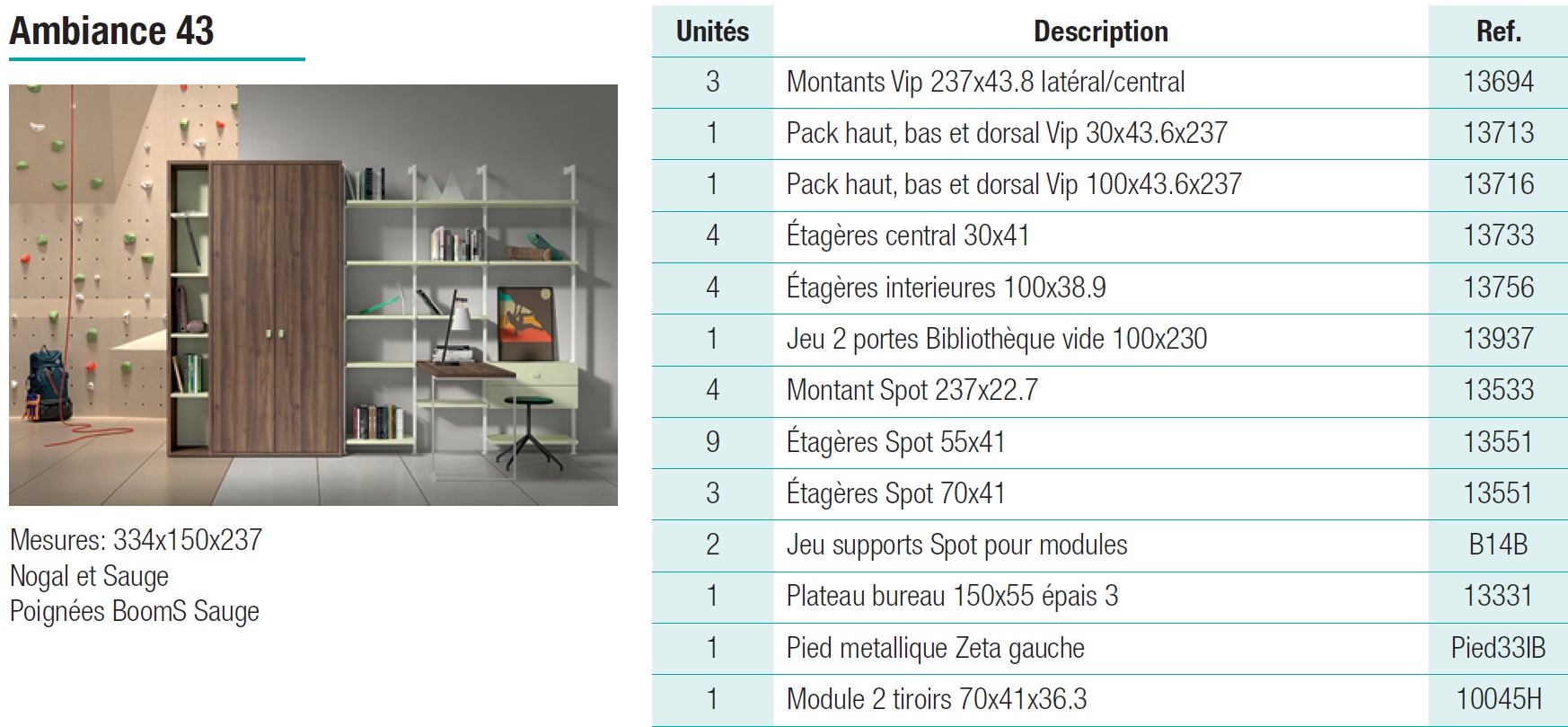 Ambiance 43

Mesures: 334x150x237
Nogal et Sauge
Poignées BoomS Sauge

| Unités | Description | Ref. |
|---|---|---|
| 3 | Montants Vip 237x43.8 latéral/central | 13694 |
| 1 | Pack haut, bas et dorsal Vip 30x43.6x237 | 13713 |
| 1 | Pack haut, bas et dorsal Vip 100x43.6x237 | 13716 |
| 4 | Étagères central 30x41 | 13733 |
| 4 | Étagères interieures 100x38.9 | 13756 |
| 1 | Jeu 2 portes Bibliothèque vide 100x230 | 13937 |
| 4 | Montant Spot 237x22.7 | 13533 |
| 9 | Étagères Spot 55x41 | 13551 |
| 3 | Étagères Spot 70x41 | 13551 |
| 2 | Jeu supports Spot pour modules | B14B |
| 1 | Plateau bureau 150x55 épais 3 | 13331 |
| 1 | Pied metallique Zeta gauche | Pied33IB |
| 1 | Module 2 tiroirs 70x41x36.3 | 10045H |